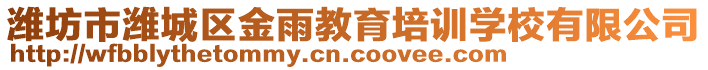 潍坊市潍城区金雨教育培训学校有限公司
http://wfbblythetommy.cn.coovee.com